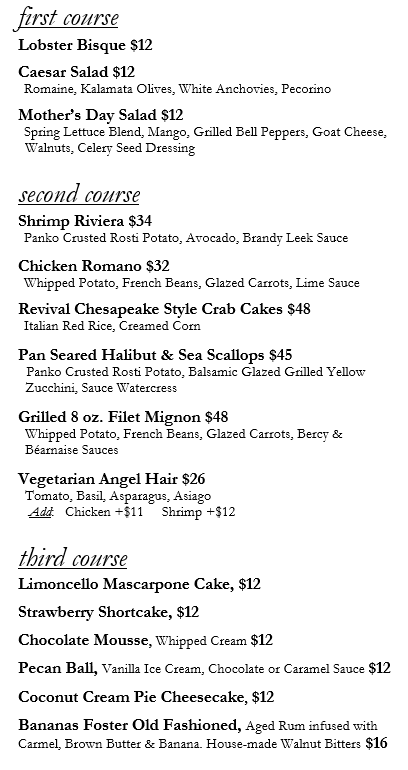 first course

Lobster Bisque $12

Caesar Salad $12
Romaine, Kalamata Olives, White Anchovies, Pecorino

Mother's Day Salad $12
Spring Lettuce Blend, Mango, Grilled Bell Peppers, Goat Cheese, Walnuts, Celery Seed Dressing

second course

Shrimp Riviera $34
Panko Crusted Rosti Potato, Avocado, Brandy Leek Sauce

Chicken Romano $32
Whipped Potato, French Beans, Glazed Carrots, Lime Sauce

Revival Chesapeake Style Crab Cakes $48
Italian Red Rice, Creamed Corn

Pan Seared Halibut & Sea Scallops $45
Panko Crusted Rosti Potato, Balsamic Glazed Grilled Yellow Zucchini, Sauce Watercress

Grilled 8 oz. Filet Mignon $48
Whipped Potato, French Beans, Glazed Carrots, Bercy & Béarnaise Sauces

Vegetarian Angel Hair $26
Tomato, Basil, Asparagus, Asiago
Add: Chicken +$11 Shrimp +$12

third course

Limoncello Mascarpone Cake, $12

Strawberry Shortcake, $12

Chocolate Mousse, Whipped Cream $12

Pecan Ball, Vanilla Ice Cream, Chocolate or Caramel Sauce $12

Coconut Cream Pie Cheesecake, $12

Bananas Foster Old Fashioned, Aged Rum infused with Carmel, Brown Butter & Banana. House-made Walnut Bitters $16